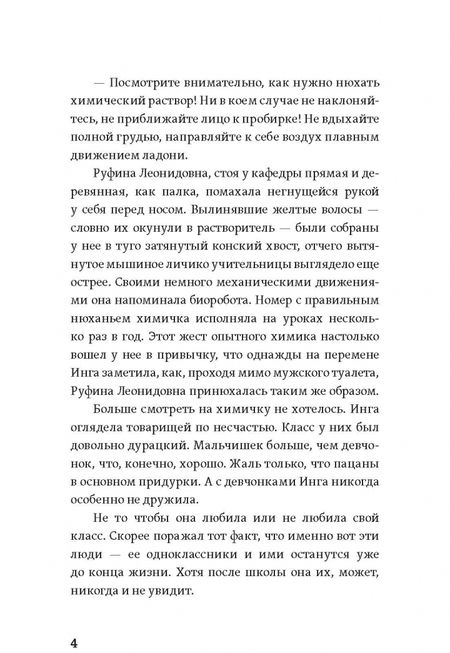 — Посмотрите внимательно, как нужно нюхать химический раствор! Ни в коем случае не наклоняйтесь, не приближайте лицо к пробирке! Не вдыхайте полной грудью, направляйте к себе воздух плавным движением ладони.

Руфина Леонидовна, стоя у кафедры прямая и деревянная, как палка, помахала негнущейся рукой у себя перед носом. Вылинявшие желтые волосы — словно их окунули в растворитель — были собраны у нее в туго затянутый конский хвост, отчего вытянутое мышиное личико учительницы выглядело еще острее. Своими немного механическими движениями она напоминала биоробота. Номер с правильным нюханьем химичка исполняла на уроках несколько раз в год. Этот жест опытного химика настолько вошел у нее в привычку, что однажды на перемене Инга заметила, как, проходя мимо мужского туалета, Руфина Леонидовна принюхалась таким же образом.

Больше смотреть на химичку не хотелось. Инга оглядела товарищей по несчастью. Класс у них был довольно дурацкий. Мальчишек больше, чем девчонок, что, конечно, хорошо. Жаль только, что пацаны в основном придурки. А с девчонками Инга никогда особенно не дружила.

Не то чтобы она любила или не любила свой класс. Скорее поражал тот факт, что именно вот эти люди — ее одноклассники и ими останутся уже до конца жизни. Хотя после школы она их, может, никогда и не увидит.

4